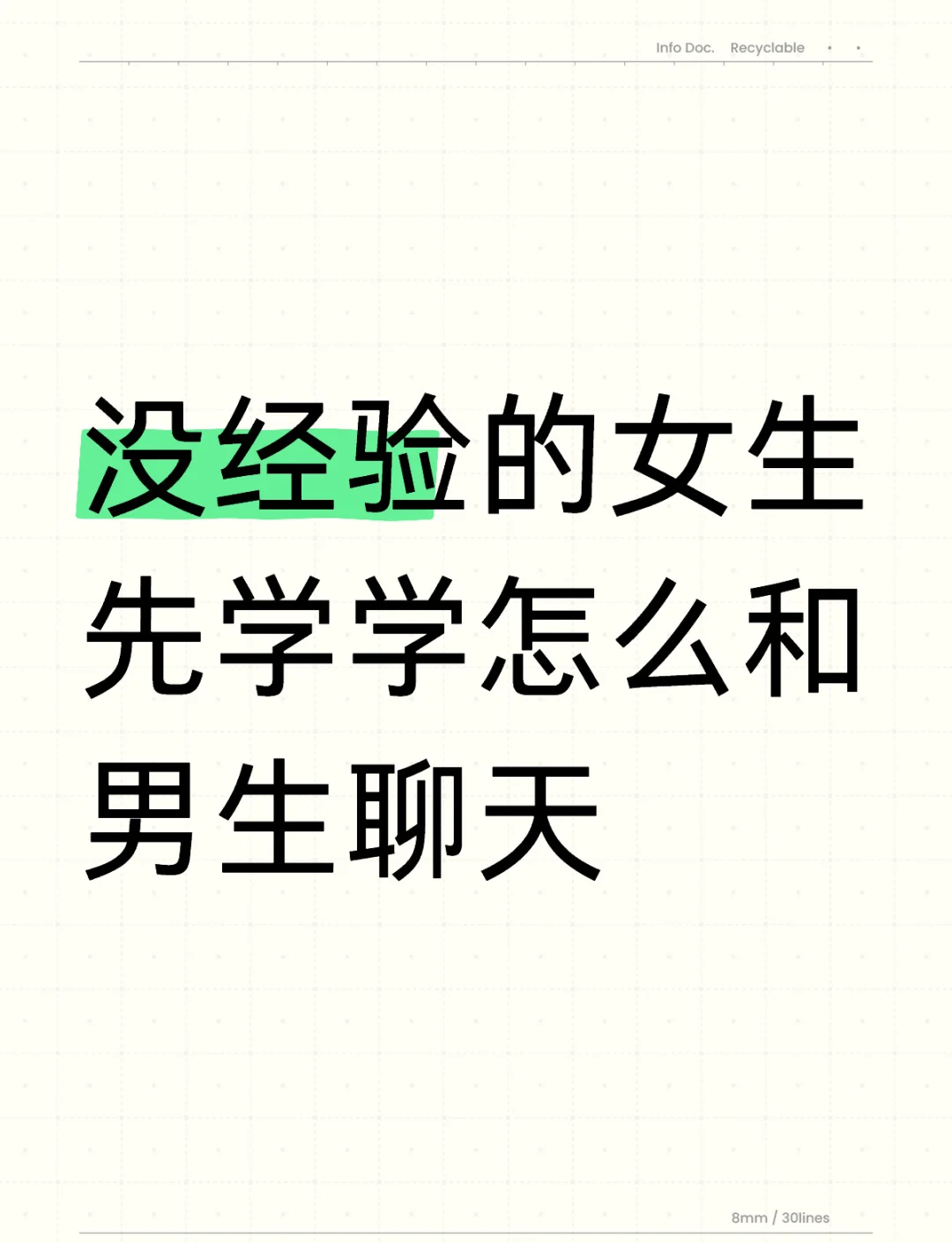 Info Doc. Recyclable

没经验的女生先学学怎么和男生聊天

8mm / 30lines